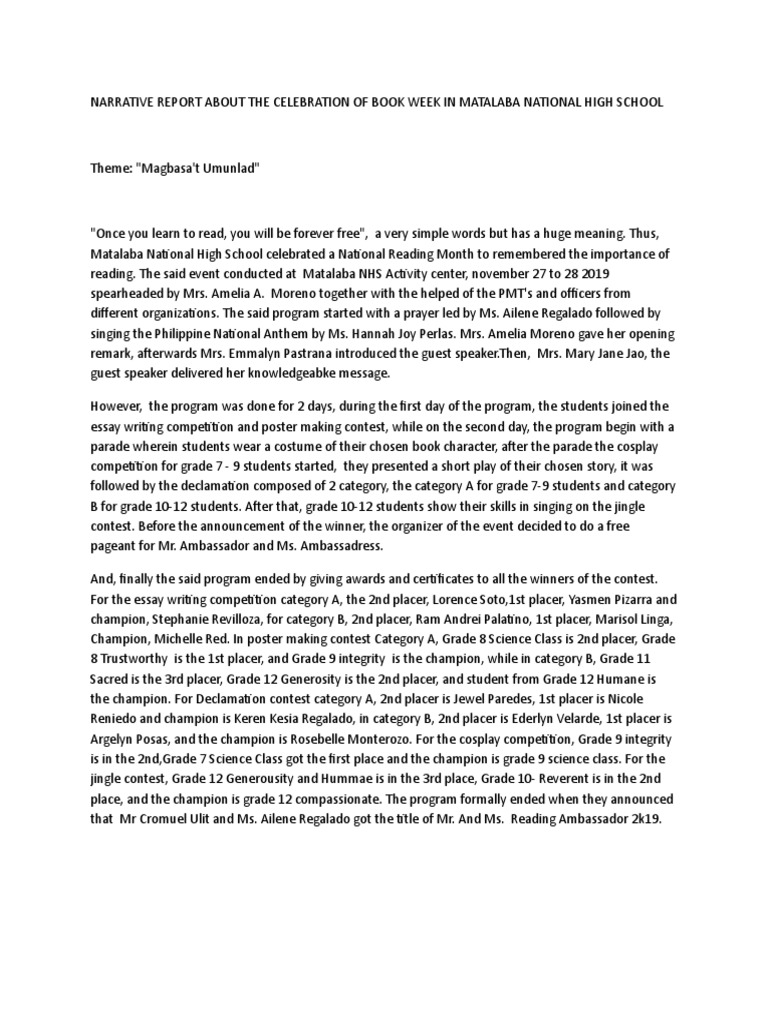 NARRATIVE REPORT ABOUT THE CELEBRATION OF BOOK WEEK IN MATALABA NATIONAL HIGH SCHOOL

Theme: "Magbasa't Umunlad"

"Once you learn to read, you will be forever free", a very simple words but has a huge meaning. Thus, Matalaba National High School celebrated a National Reading Month to remembered the importance of reading. The said event conducted at Matalaba NHS Activity center, november 27 to 28 2019 spearheaded by Mrs. Amelia A. Moreno together with the helped of the PMT's and officers from different organizations. The said program started with a prayer led by Ms. Ailene Regalado followed by singing the Philippine National Anthem by Ms. Hannah Joy Perlas. Mrs. Amelia Moreno gave her opening remark, afterwards Mrs. Emmalyn Pastrana introduced the guest speaker.Then, Mrs. Mary Jane Jao, the guest speaker delivered her knowledgeabke message.

However, the program was done for 2 days, during the first day of the program, the students joined the essay writing competition and poster making contest, while on the second day, the program begin with a parade wherein students wear a costume of their chosen book character, after the parade the cosplay competition for grade 7 - 9 students started, they presented a short play of their chosen story, it was followed by the declamation composed of 2 category, the category A for grade 7-9 students and category B for grade 10-12 students. After that, grade 10-12 students show their skills in singing on the jingle contest. Before the announcement of the winner, the organizer of the event decided to do a free pageant for Mr. Ambassador and Ms. Ambassadress.

And, finally the said program ended by giving awards and certificates to all the winners of the contest. For the essay writing competition category A, the 2nd placer, Lorence Soto,1st placer, Yasmen Pizarra and champion, Stephanie Revilloza, for category B, 2nd placer, Ram Andrei Palatino, 1st placer, Marisol Linga, Champion, Michelle Red. In poster making contest Category A, Grade 8 Science Class is 2nd placer, Grade 8 Trustworthy is the 1st placer, and Grade 9 integrity is the champion, while in category B, Grade 11 Sacred is the 3rd placer, Grade 12 Generosity is the 2nd placer, and student from Grade 12 Humane is the champion. For Declamation contest category A, 2nd placer is Jewel Paredes, 1st placer is Nicole Reniedo and champion is Keren Kesia Regalado, in category B, 2nd placer is Ederlyn Velarde, 1st placer is Argelyn Posas, and the champion is Rosebelle Monterozo. For the cosplay competition, Grade 9 integrity is in the 2nd,Grade 7 Science Class got the first place and the champion is grade 9 science class. For the jingle contest, Grade 12 Generousity and Hummae is in the 3rd place, Grade 10- Reverent is in the 2nd place, and the champion is grade 12 compassionate. The program formally ended when they announced that Mr Cromuel Ulit and Ms. Ailene Regalado got the title of Mr. And Ms. Reading Ambassador 2k19.